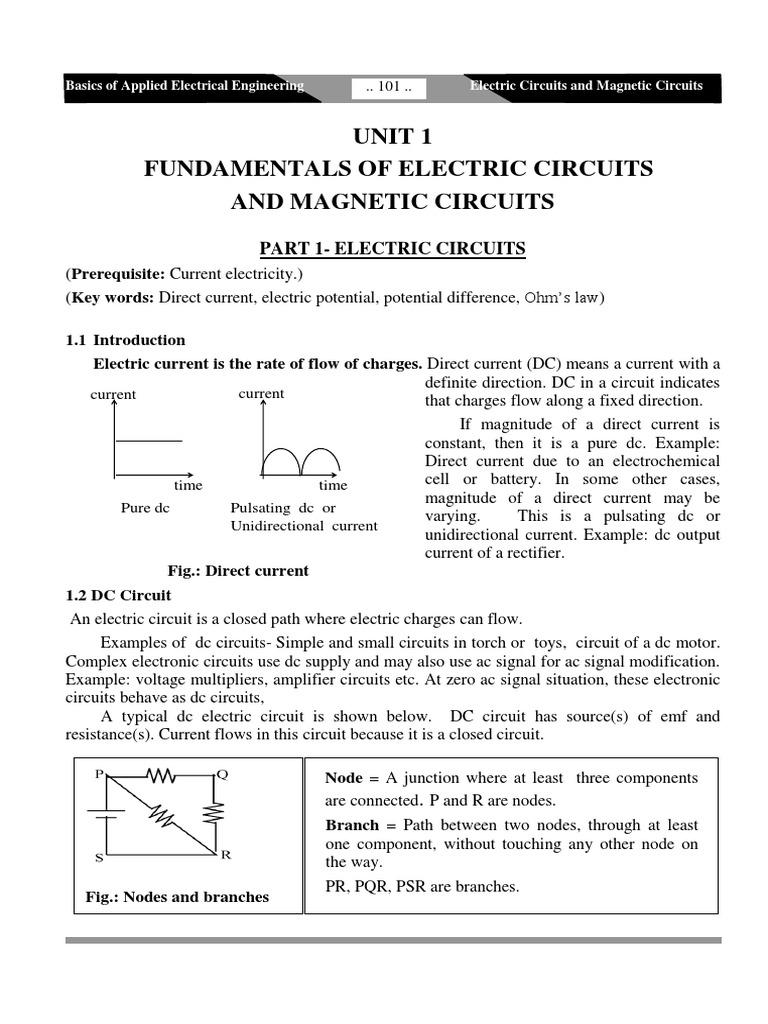 Basics of Applied Electrical Engineering .. 101 .. Electric Circuits and Magnetic Circuits

UNIT 1
FUNDAMENTALS OF ELECTRIC CIRCUITS AND MAGNETIC CIRCUITS

PART 1- ELECTRIC CIRCUITS

(Prerequisite: Current electricity.)
(Key words: Direct current, electric potential, potential difference, Ohm's law)

1.1 Introduction
Electric current is the rate of flow of charges. Direct current (DC) means a current with a definite direction. DC in a circuit indicates that charges flow along a fixed direction.

If magnitude of a direct current is constant, then it is a pure dc. Example: Direct current due to an electrochemical cell or battery. In some other cases, magnitude of a direct current may be varying. This is a pulsating dc or unidirectional current. Example: dc output current of a rectifier.

current
time
Pure dc

current
time
Pulsating dc or Unidirectional current

Fig.: Direct current

1.2 DC Circuit
An electric circuit is a closed path where electric charges can flow.

Examples of dc circuits- Simple and small circuits in torch or toys, circuit of a dc motor. Complex electronic circuits use dc supply and may also use ac signal for ac signal modification. Example: voltage multipliers, amplifier circuits etc. At zero ac signal situation, these electronic circuits behave as dc circuits,

A typical dc electric circuit is shown below. DC circuit has source(s) of emf and resistance(s). Current flows in this circuit because it is a closed circuit.

P Q S R

Fig.: Nodes and branches

Node = A junction where at least three components are connected. P and R are nodes.
Branch = Path between two nodes, through at least one component, without touching any other node on the way.
PR, PQR, PSR are branches.